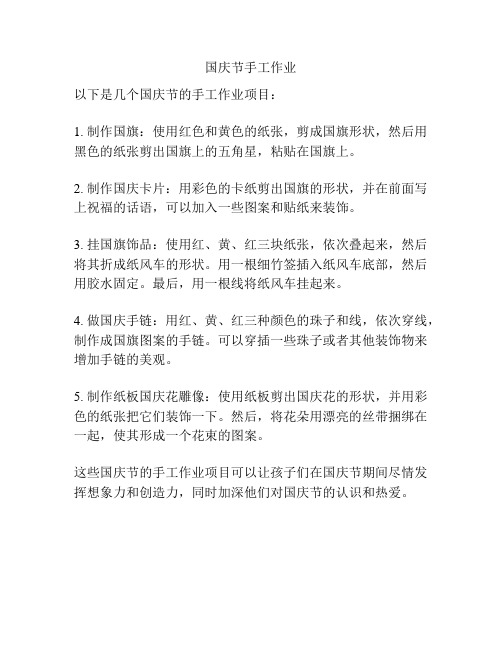 国庆节手工作业

以下是几个国庆节的手工作业项目：

1. 制作国旗：使用红色和黄色的纸张，剪成国旗形状，然后用黑色的纸张剪出国旗上的五角星，粘贴在国旗上。

2. 制作国庆卡片：用彩色的卡纸剪出国旗的形状，并在前面写上祝福的话语，可以加入一些图案和贴纸来装饰。

3. 挂国旗饰品：使用红、黄、红三块纸张，依次叠起来，然后将其折成纸风车的形状。用一根细竹签插入纸风车底部，然后用胶水固定。最后，用一根线将纸风车挂起来。

4. 做国庆手链：用红、黄、红三种颜色的珠子和线，依次穿线，制作成国旗图案的手链。可以穿插一些珠子或者其他装饰物来增加手链的美观。

5. 制作纸板国庆花雕像：使用纸板剪出国庆花的形状，并用彩色的纸张把它们装饰一下。然后，将花朵用漂亮的丝带捆绑在一起，使其形成一个花束的图案。

这些国庆节的手工作业项目可以让孩子们在国庆节期间尽情发挥想象力和创造力，同时加深他们对国庆节的认识和热爱。